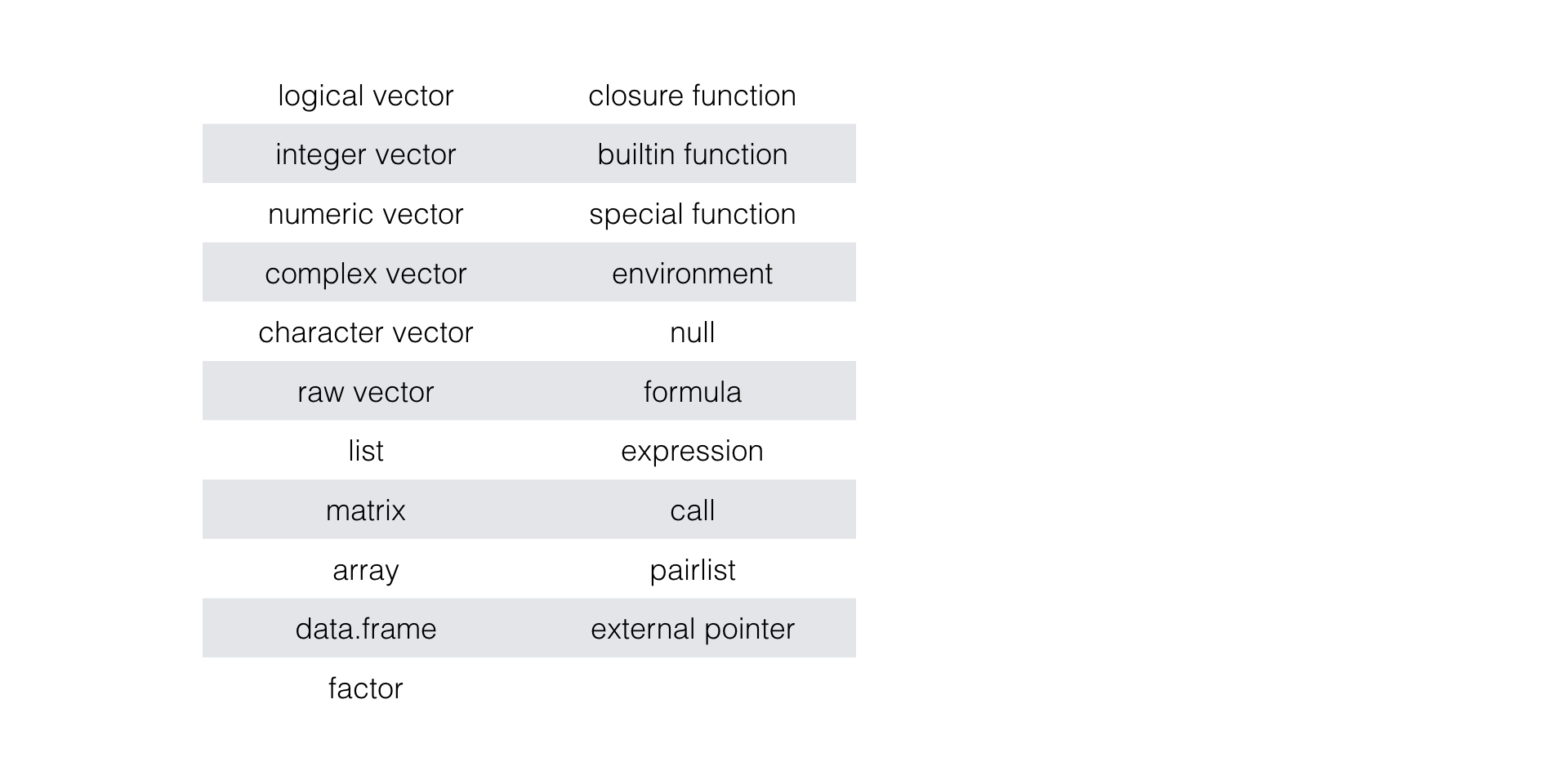 | logical vector | closure function |
|---|---|
| integer vector | builtin function |
| numeric vector | special function |
| complex vector | environment |
| character vector | null |
| raw vector | formula |
| list | expression |
| matrix | call |
| array | pairlist |
| data.frame | external pointer |
| factor | |